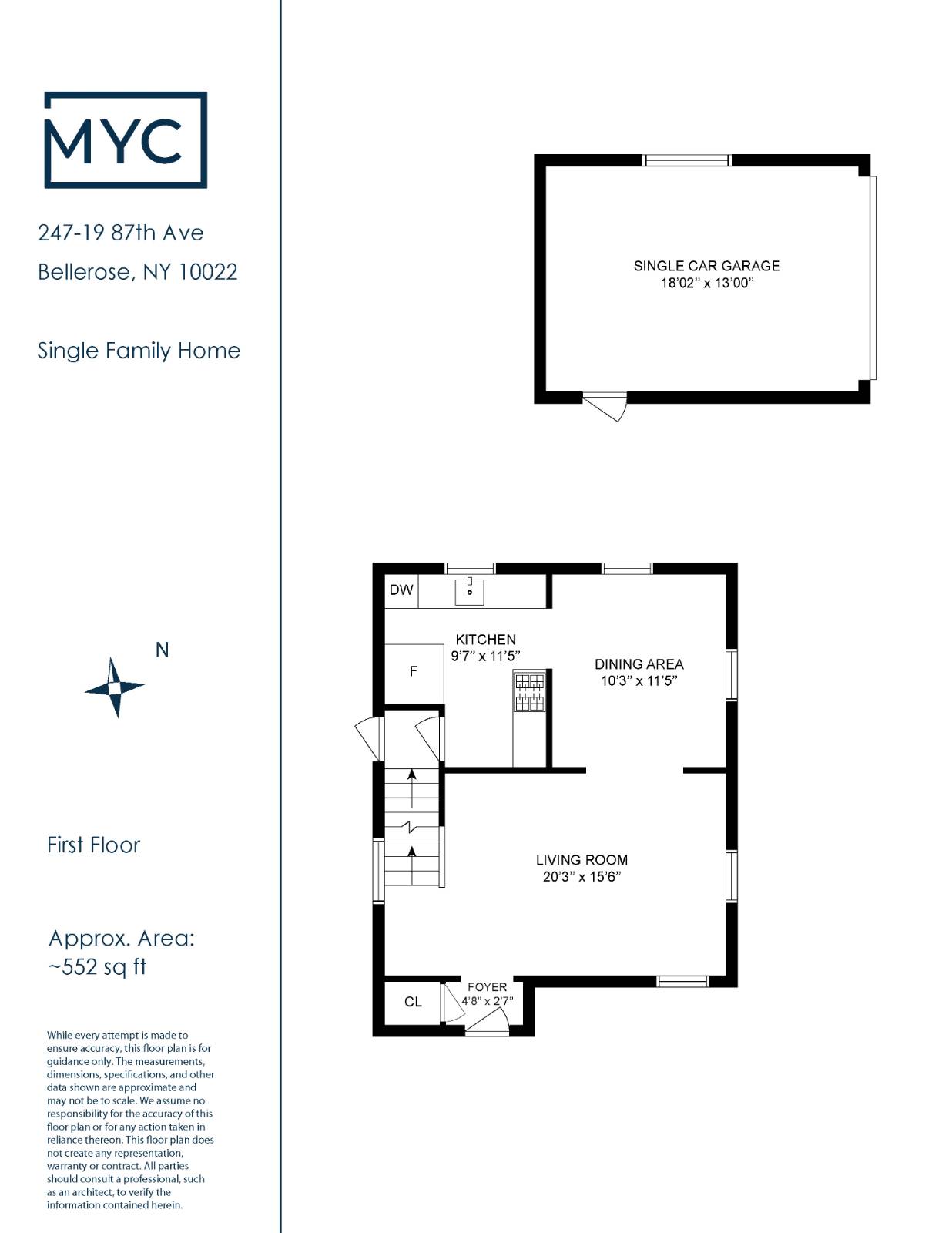 MYC

247-19 87th Ave

Bellerose, NY 10022

Single Family Home

N

First Floor

Approx. Area: ~552 sq ft

While every attempt is made to ensure accuracy, this floor plan is for guidance only. The measurements, dimensions, specifications, and other data shown are approximate and may not be to scale. We assume no responsibility for the accuracy of this floor plan or for any action taken in reliance thereon. This floor plan does not create any representation, warranty or contract. All parties should consult a professional, such as an architect, to verify the information contained herein.

SINGLE CAR GARAGE
18'02" x 13'00"

DW

KITCHEN
9'7" x 11'5"

F

DINING AREA
10'3" x 11'5"

LIVING ROOM
20'3" x 15'6"

CL

FOYER
4'8" x 2'7"